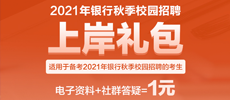 2021年银行秋季校园招聘

上岸礼包

适用于备考2021年银行秋季校园招聘的考生

电子资料+社群答疑=1元